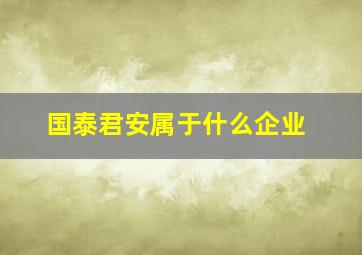 国泰君安属于什么企业